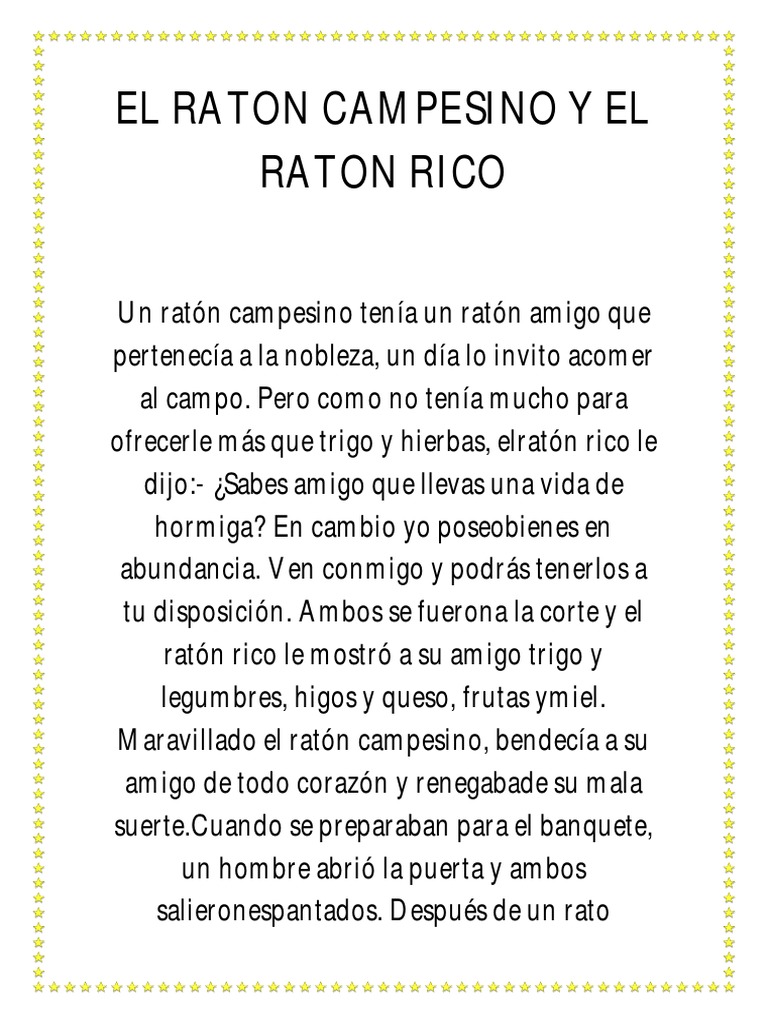 EL RATON CAMPESINO Y EL RATON RICO

Un ratón campesino tenía un ratón amigo que pertenecía a la nobleza, un día lo invito acomer al campo. Pero como no tenía mucho para ofrecerle más que trigo y hierbas, elratón rico le dijo:- ¿Sabes amigo que llevas una vida de hormiga? En cambio yo poseobienes en abundancia. Ven conmigo y podrás tenerlos a tu disposición. Ambos se fuerona la corte y el ratón rico le mostró a su amigo trigo y legumbres, higos y queso, frutas ymiel. Maravillado el ratón campesino, bendecía a su amigo de todo corazón y renegabade su mala suerte.Cuando se preparaban para el banquete, un hombre abrió la puerta y ambos salieronespantados. Después de un rato